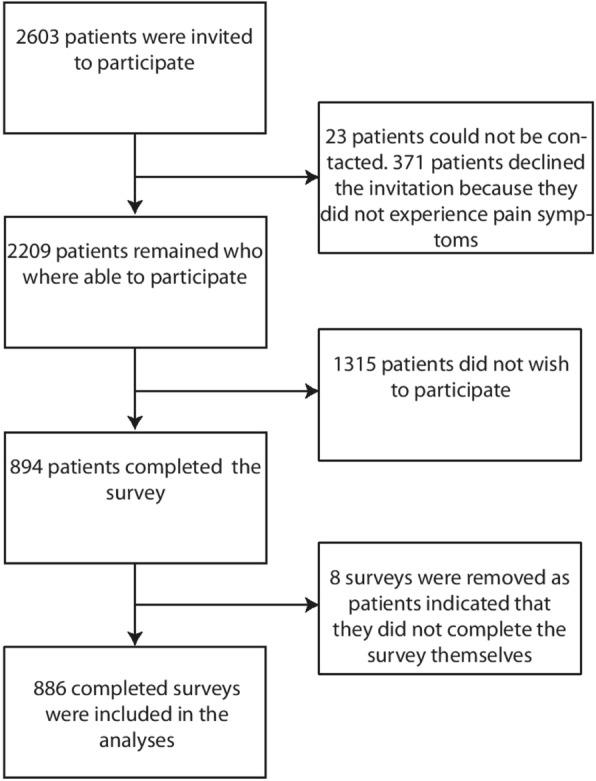 2603 patients were invited to participate

23 patients could not be contacted. 371 patients declined the invitation because they did not experience pain symptoms

2209 patients remained who where able to participate

1315 patients did not wish to participate

894 patients completed the survey

8 surveys were removed as patients indicated that they did not complete the survey themselves

886 completed surveys were included in the analyses